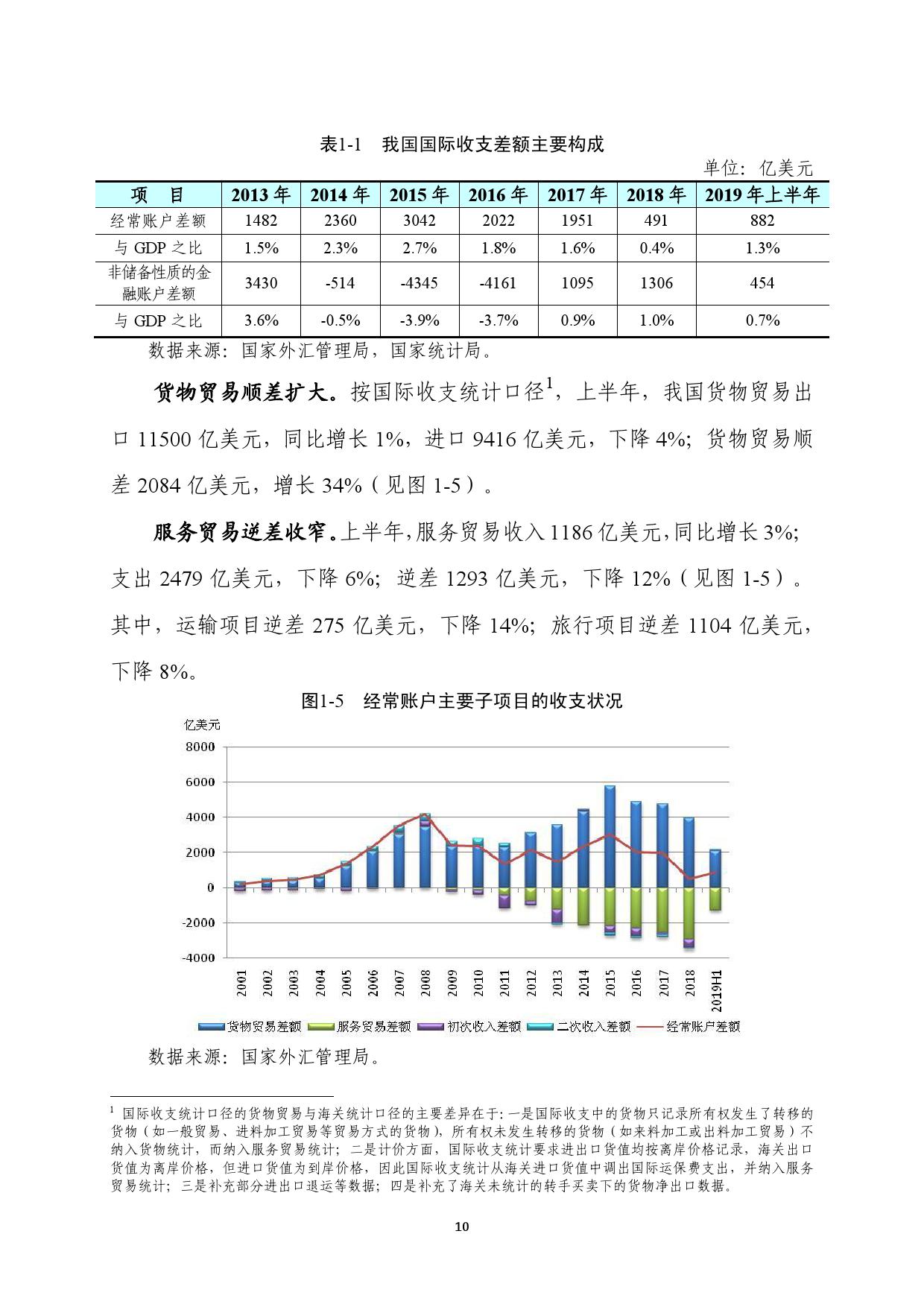 表1-1　我国国际收支差额主要构成

单位：亿美元

| 项　目 | 2013 年 | 2014 年 | 2015 年 | 2016 年 | 2017 年 | 2018 年 | 2019 年上半年 |
|---|---|---|---|---|---|---|---|
| 经常账户差额 | 1482 | 2360 | 3042 | 2022 | 1951 | 491 | 882 |
| 与 GDP 之比 | 1.5% | 2.3% | 2.7% | 1.8% | 1.6% | 0.4% | 1.3% |
| 非储备性质的金融账户差额 | 3430 | -514 | -4345 | -4161 | 1095 | 1306 | 454 |
| 与 GDP 之比 | 3.6% | -0.5% | -3.9% | -3.7% | 0.9% | 1.0% | 0.7% |

数据来源：国家外汇管理局，国家统计局。

货物贸易顺差扩大。按国际收支统计口径$^1$，上半年，我国货物贸易出口 11500 亿美元，同比增长 1%，进口 9416 亿美元，下降 4%；货物贸易顺差 2084 亿美元，增长 34%（见图 1-5）。

服务贸易逆差收窄。上半年，服务贸易收入 1186 亿美元，同比增长 3%；支出 2479 亿美元，下降 6%；逆差 1293 亿美元，下降 12%（见图 1-5）。其中，运输项目逆差 275 亿美元，下降 14%；旅行项目逆差 1104 亿美元，下降 8%。

图1-5　经常账户主要子项目的收支状况

亿美元

8000
6000
4000
2000
0
-2000
-4000

2001 2002 2003 2004 2005 2006 2007 2008 2009 2010 2011 2012 2013 2014 2015 2016 2017 2018 2019H1

货物贸易差额　服务贸易差额　初次收入差额　二次收入差额　经常账户差额

数据来源：国家外汇管理局。

$^1$ 国际收支统计口径的货物贸易与海关统计口径的主要差异在于：一是国际收支中的货物只记录所有权发生了转移的货物（如一般贸易、进料加工贸易等贸易方式的货物），所有权未发生转移的货物（如来料加工或出料加工贸易）不纳入货物统计，而纳入服务贸易统计；二是计价方面，国际收支统计要求进出口货值均按离岸价格记录，海关出口货值为离岸价格，但进口货值为到岸价格，因此国际收支统计从海关进口货值中调出国际运保费支出，并纳入服务贸易统计；三是补充部分进出口退运等数据；四是补充了海关未统计的转手买卖下的货物净出口数据。

10